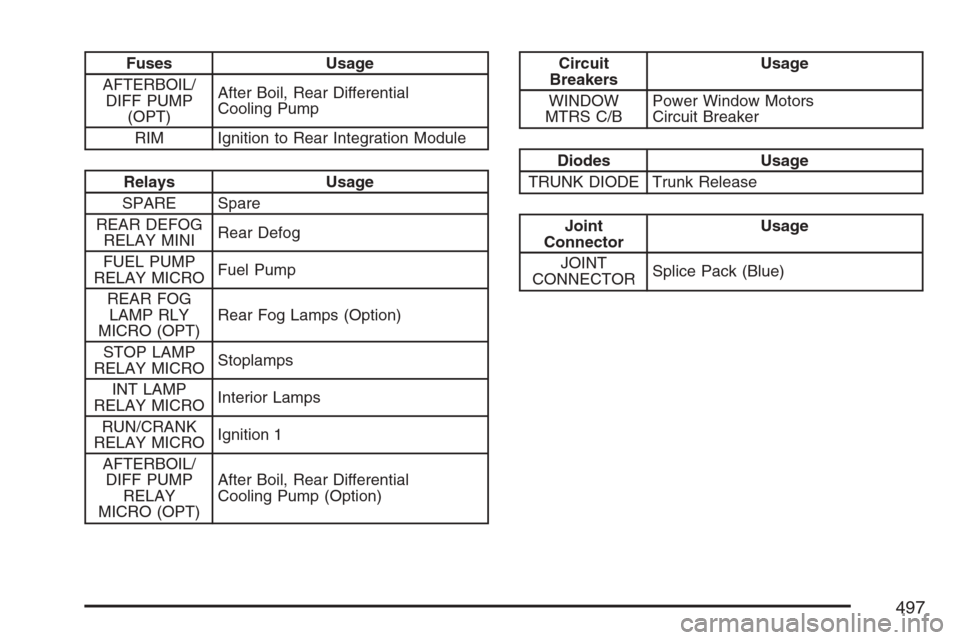 | Fuses | Usage |
|---|---|
| AFTERBOIL/ DIFF PUMP (OPT) | After Boil, Rear Differential Cooling Pump |
| RIM | Ignition to Rear Integration Module |

| Relays | Usage |
|---|---|
| SPARE | Spare |
| REAR DEFOG RELAY MINI | Rear Defog |
| FUEL PUMP RELAY MICRO | Fuel Pump |
| REAR FOG LAMP RLY MICRO (OPT) | Rear Fog Lamps (Option) |
| STOP LAMP RELAY MICRO | Stoplamps |
| INT LAMP RELAY MICRO | Interior Lamps |
| RUN/CRANK RELAY MICRO | Ignition 1 |
| AFTERBOIL/ DIFF PUMP RELAY MICRO (OPT) | After Boil, Rear Differential Cooling Pump (Option) |

| Circuit Breakers | Usage |
|---|---|
| WINDOW MTRS C/B | Power Window Motors Circuit Breaker |

| Diodes | Usage |
|---|---|
| TRUNK DIODE | Trunk Release |

| Joint Connector | Usage |
|---|---|
| JOINT CONNECTOR | Splice Pack (Blue) |

497

carmanualsonline.info